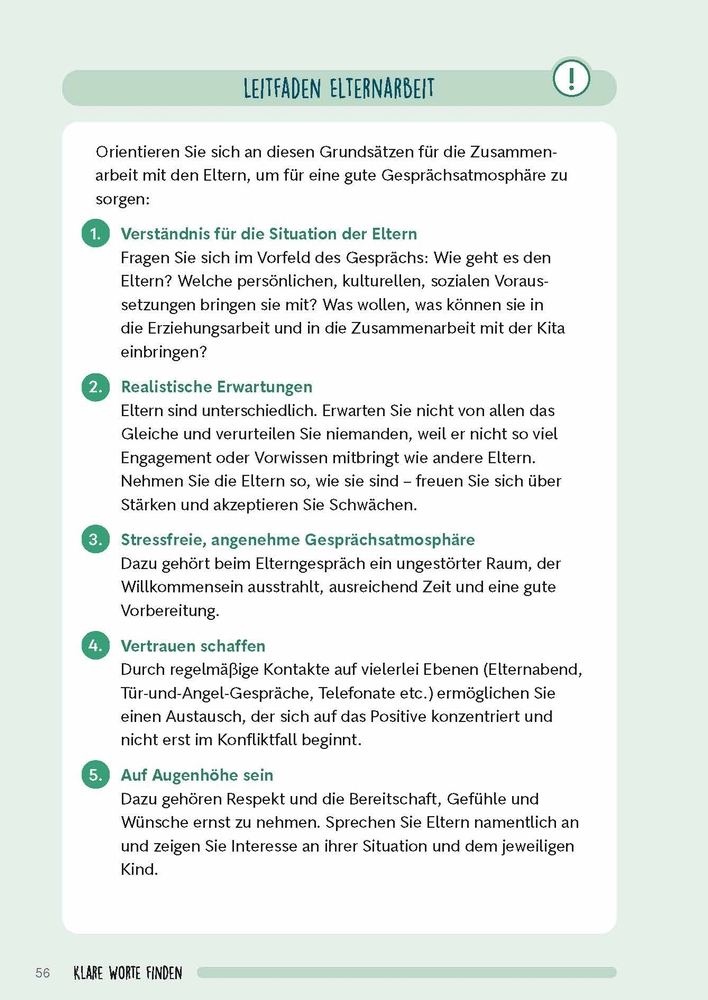 LEITFADEN ELTERNARBEIT

!

Orientieren Sie sich an diesen Grundsätzen für die Zusammenarbeit mit den Eltern, um für eine gute Gesprächsatmosphäre zu sorgen:

1. Verständnis für die Situation der Eltern
Fragen Sie sich im Vorfeld des Gesprächs: Wie geht es den Eltern? Welche persönlichen, kulturellen, sozialen Voraussetzungen bringen sie mit? Was wollen, was können sie in die Erziehungsarbeit und in die Zusammenarbeit mit der Kita einbringen?

2. Realistische Erwartungen
Eltern sind unterschiedlich. Erwarten Sie nicht von allen das Gleiche und verurteilen Sie niemanden, weil er nicht so viel Engagement oder Vorwissen mitbringt wie andere Eltern. Nehmen Sie die Eltern so, wie sie sind – freuen Sie sich über Stärken und akzeptieren Sie Schwächen.

3. Stressfreie, angenehme Gesprächsatmosphäre
Dazu gehört beim Elterngespräch ein ungestörter Raum, der Willkommensein ausstrahlt, ausreichend Zeit und eine gute Vorbereitung.

4. Vertrauen schaffen
Durch regelmäßige Kontakte auf vielerlei Ebenen (Elternabend, Tür-und-Angel-Gespräche, Telefonate etc.) ermöglichen Sie einen Austausch, der sich auf das Positive konzentriert und nicht erst im Konfliktfall beginnt.

5. Auf Augenhöhe sein
Dazu gehören Respekt und die Bereitschaft, Gefühle und Wünsche ernst zu nehmen. Sprechen Sie Eltern namentlich an und zeigen Sie Interesse an ihrer Situation und dem jeweiligen Kind.

56 KLARE WORTE FINDEN